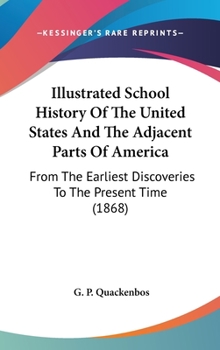 —KESSINGER'S RARE REPRINTS—

Illustrated School History Of The United States And The Adjacent Parts Of America

From The Earliest Discoveries To The Present Time (1868)

G. P. Quackenbos